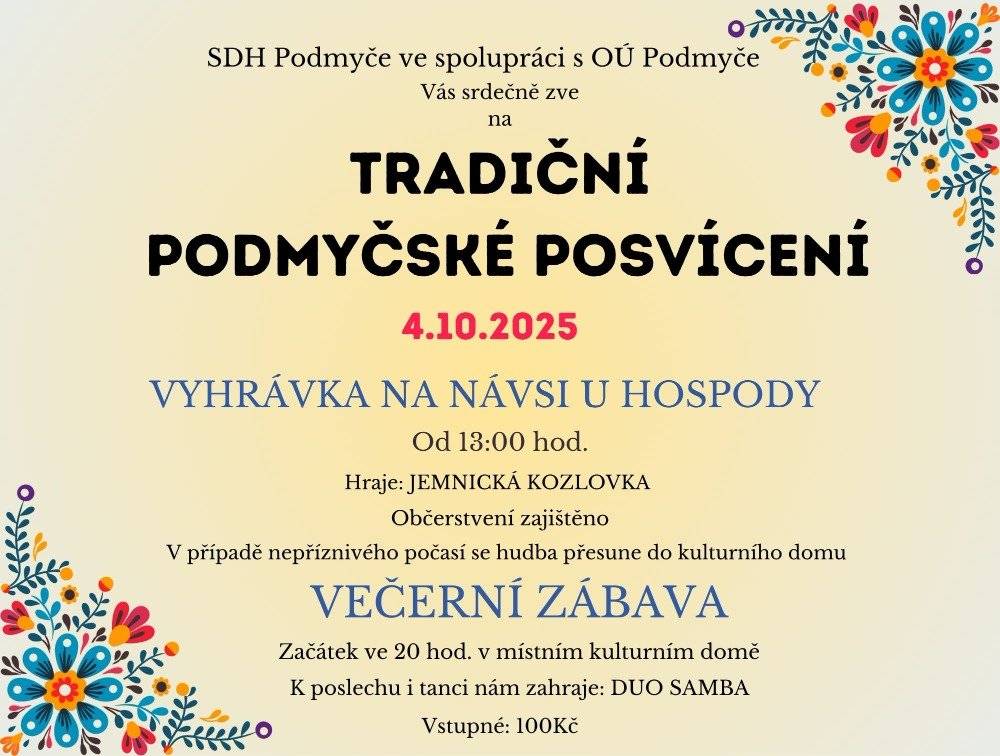 SDH Podmyče ve spolupráci s OÚ Podmyče
Vás srdečně zve
na

TRADIČNÍ
PODMYČSKÉ POSVÍCENÍ

4.10.2025

VYHRÁVKA NA NÁVSI U HOSPODY

Od 13:00 hod.

Hraje: JEMNICKÁ KOZLOVKA

Občerstvení zajištěno

V případě nepříznivého počasí se hudba přesune do kulturního domu

VEČERNÍ ZÁBAVA

Začátek ve 20 hod. v místním kulturním domě

K poslechu i tanci nám zahraje: DUO SAMBA

Vstupné: 100Kč